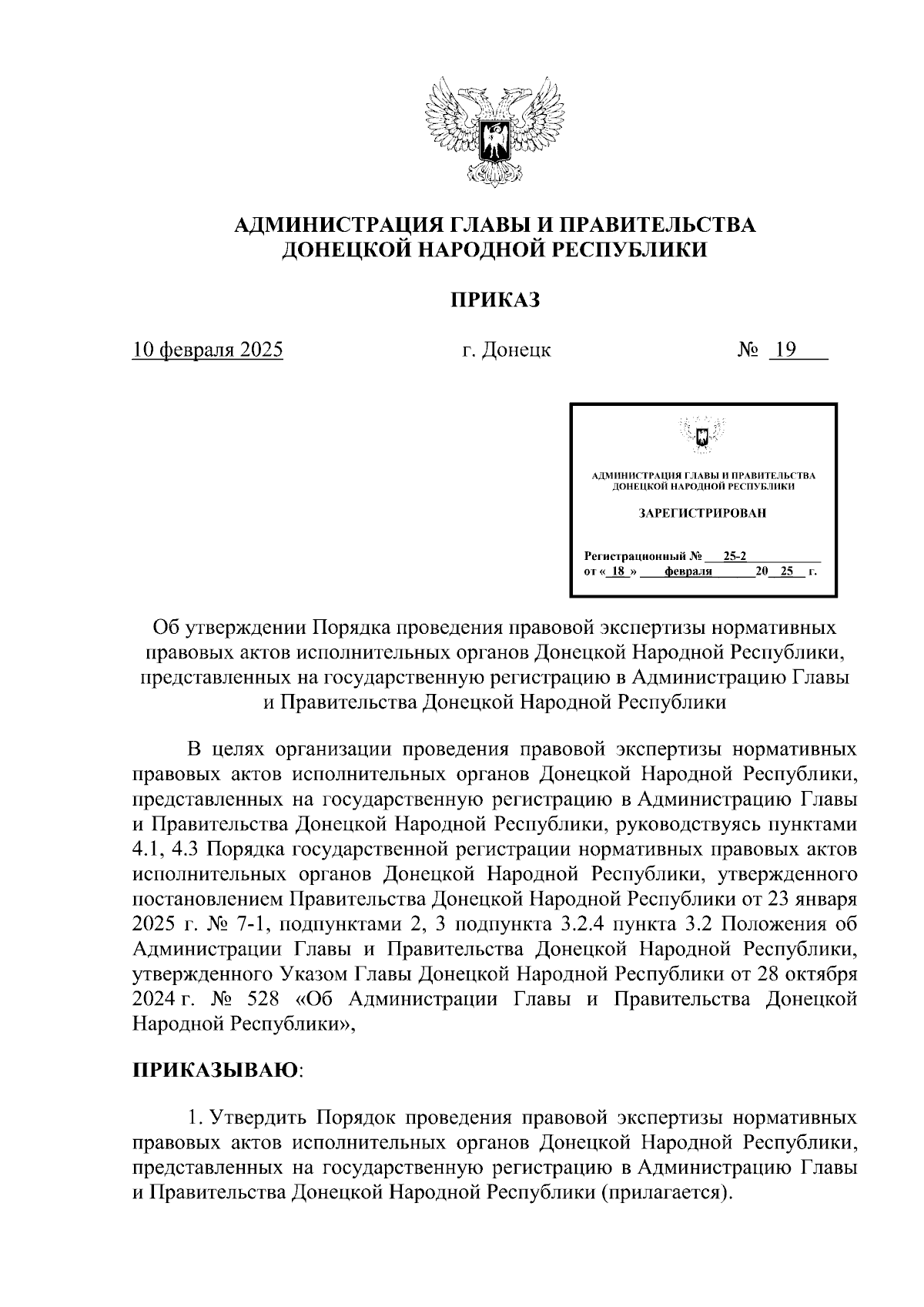 АДМИНИСТРАЦИЯ ГЛАВЫ И ПРАВИТЕЛЬСТВА ДОНЕЦКОЙ НАРОДНОЙ РЕСПУБЛИКИ

ПРИКАЗ

10 февраля 2025 г. Донецк № 19

АДМИНИСТРАЦИЯ ГЛАВЫ И ПРАВИТЕЛЬСТВА ДОНЕЦКОЙ НАРОДНОЙ РЕСПУБЛИКИ

ЗАРЕГИСТРИРОВАН

Регистрационный № 25-2
от « 18 » февраля 20 25 г.

Об утверждении Порядка проведения правовой экспертизы нормативных правовых актов исполнительных органов Донецкой Народной Республики, представленных на государственную регистрацию в Администрацию Главы и Правительства Донецкой Народной Республики

В целях организации проведения правовой экспертизы нормативных правовых актов исполнительных органов Донецкой Народной Республики, представленных на государственную регистрацию в Администрацию Главы и Правительства Донецкой Народной Республики, руководствуясь пунктами 4.1, 4.3 Порядка государственной регистрации нормативных правовых актов исполнительных органов Донецкой Народной Республики, утвержденного постановлением Правительства Донецкой Народной Республики от 23 января 2025 г. № 7-1, подпунктами 2, 3 подпункта 3.2.4 пункта 3.2 Положения об Администрации Главы и Правительства Донецкой Народной Республики, утвержденного Указом Главы Донецкой Народной Республики от 28 октября 2024 г. № 528 «Об Администрации Главы и Правительства Донецкой Народной Республики»,

ПРИКАЗЫВАЮ:

1. Утвердить Порядок проведения правовой экспертизы нормативных правовых актов исполнительных органов Донецкой Народной Республики, представленных на государственную регистрацию в Администрацию Главы и Правительства Донецкой Народной Республики (прилагается).